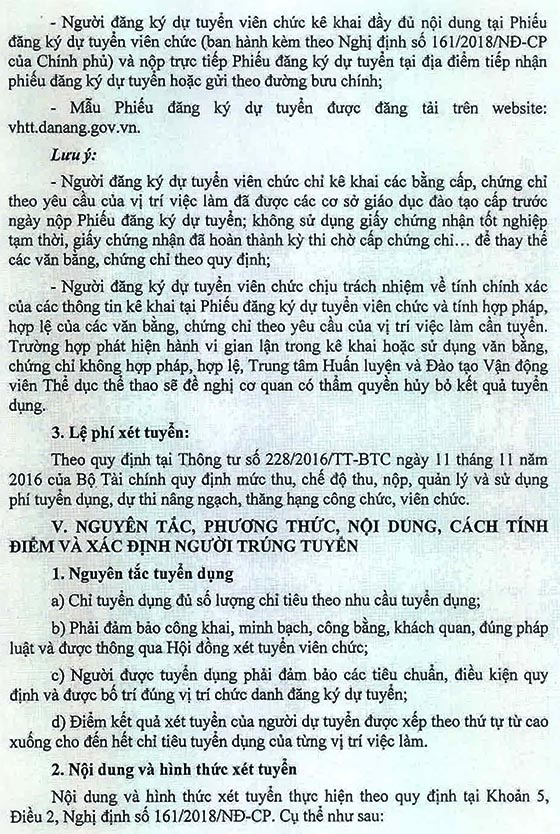 - Người đăng ký dự tuyển viên chức kê khai đầy đủ nội dung tại Phiếu đăng ký dự tuyển viên chức (ban hành kèm theo Nghị định số 161/2018/NĐ-CP của Chính phủ) và nộp trực tiếp Phiếu đăng ký dự tuyển tại địa điểm tiếp nhận phiếu đăng ký dự tuyển hoặc gửi theo đường bưu chính;

- Mẫu Phiếu đăng ký dự tuyển được đăng tải trên website: vhtt.danang.gov.vn.

Lưu ý:

- Người đăng ký dự tuyển viên chức chỉ kê khai các bằng cấp, chứng chỉ theo yêu cầu của vị trí việc làm đã được các cơ sở giáo dục đào tạo cấp trước ngày nộp Phiếu đăng ký dự tuyển; không sử dụng giấy chứng nhận tốt nghiệp tạm thời, giấy chứng nhận đã hoàn thành kỳ thi chờ cấp chứng chỉ... để thay thế các văn bằng, chứng chỉ theo quy định;

- Người đăng ký dự tuyển viên chức chịu trách nhiệm về tính chính xác của các thông tin kê khai tại Phiếu đăng ký dự tuyển viên chức và tính hợp pháp, hợp lệ của các văn bằng, chứng chỉ theo yêu cầu của vị trí việc làm cần tuyển. Trường hợp phát hiện hành vi gian lận trong kê khai hoặc sử dụng văn bằng, chứng chỉ không hợp pháp, hợp lệ, Trung tâm Huấn luyện và Đào tạo Vận động viên Thể dục thể thao sẽ đề nghị cơ quan có thẩm quyền hủy bỏ kết quả tuyển dụng.

3. Lệ phí xét tuyển:

Theo quy định tại Thông tư số 228/2016/TT-BTC ngày 11 tháng 11 năm 2016 của Bộ Tài chính quy định mức thu, chế độ thu, nộp, quản lý và sử dụng phí tuyển dụng, dự thi nâng ngạch, thăng hạng công chức, viên chức.

V. NGUYÊN TẮC, PHƯƠNG THỨC, NỘI DUNG, CÁCH TÍNH ĐIỂM VÀ XÁC ĐỊNH NGƯỜI TRÚNG TUYỂN

1. Nguyên tắc tuyển dụng

a) Chỉ tuyển dụng đủ số lượng chỉ tiêu theo nhu cầu tuyển dụng;

b) Phải đảm bảo công khai, minh bạch, công bằng, khách quan, đúng pháp luật và được thông qua Hội đồng xét tuyển viên chức;

c) Người được tuyển dụng phải đảm bảo các tiêu chuẩn, điều kiện quy định và được bố trí đúng vị trí chức danh đăng ký dự tuyển;

d) Điểm kết quả xét tuyển của người dự tuyển được xếp theo thứ tự từ cao xuống cho đến hết chỉ tiêu tuyển dụng của từng vị trí việc làm.

2. Nội dung và hình thức xét tuyển

Nội dung và hình thức xét tuyển thực hiện theo quy định tại Khoản 5, Điều 2, Nghị định số 161/2018/NĐ-CP. Cụ thể như sau: